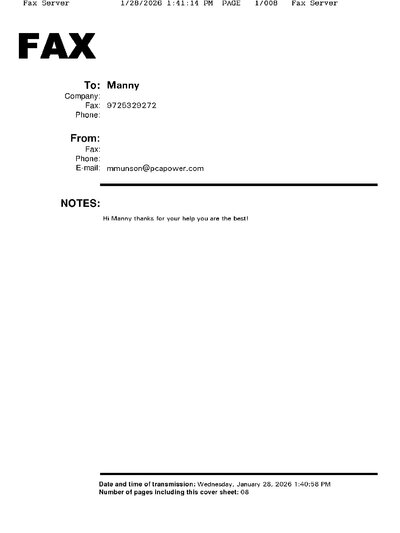 Fax Server 1/28/2026 1:41:14 PM PAGE 1/008 Fax Server

FAX

To: Manny
Company:
Fax: 9725329272
Phone:

From:
Fax:
Phone:
E-mail: mmunson@pcapower.com

NOTES:

Hi Manny thanks for your help you are the best!

Date and time of transmission: Wednesday, January 28, 2026 1:40:58 PM
Number of pages including this cover sheet: 08